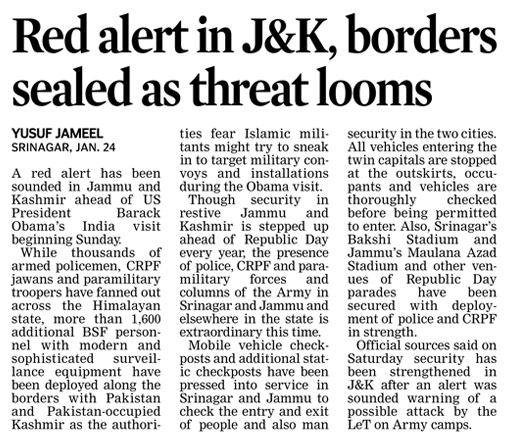 Red alert in J&K, borders sealed as threat looms

YUSUF JAMEEL
SRINAGAR, JAN. 24

A red alert has been sounded in Jammu and Kashmir ahead of US President Barack Obama's India visit beginning Sunday.

While thousands of armed policemen, CRPF jawans and paramilitary troopers have fanned out across the Himalayan state, more than 1,600 additional BSF personnel with modern and sophisticated surveillance equipment have been deployed along the borders with Pakistan and Pakistan-occupied Kashmir as the authorities fear Islamic militants might try to sneak in to target military convoys and installations during the Obama visit.

Though security in restive Jammu and Kashmir is stepped up ahead of Republic Day every year, the presence of police, CRPF and paramilitary forces and columns of the Army in Srinagar and Jammu and elsewhere in the state is extraordinary this time.

Mobile vehicle checkposts and additional static checkposts have been pressed into service in Srinagar and Jammu to check the entry and exit of people and also man security in the two cities. All vehicles entering the twin capitals are stopped at the outskirts, occupants and vehicles are thoroughly checked before being permitted to enter. Also, Srinagar's Bakshi Stadium and Jammu's Maulana Azad Stadium and other venues of Republic Day parades have been secured with deployment of police and CRPF in strength.

Official sources said on Saturday security has been strengthened in J&K after an alert was sounded warning of a possible attack by the LeT on Army camps.